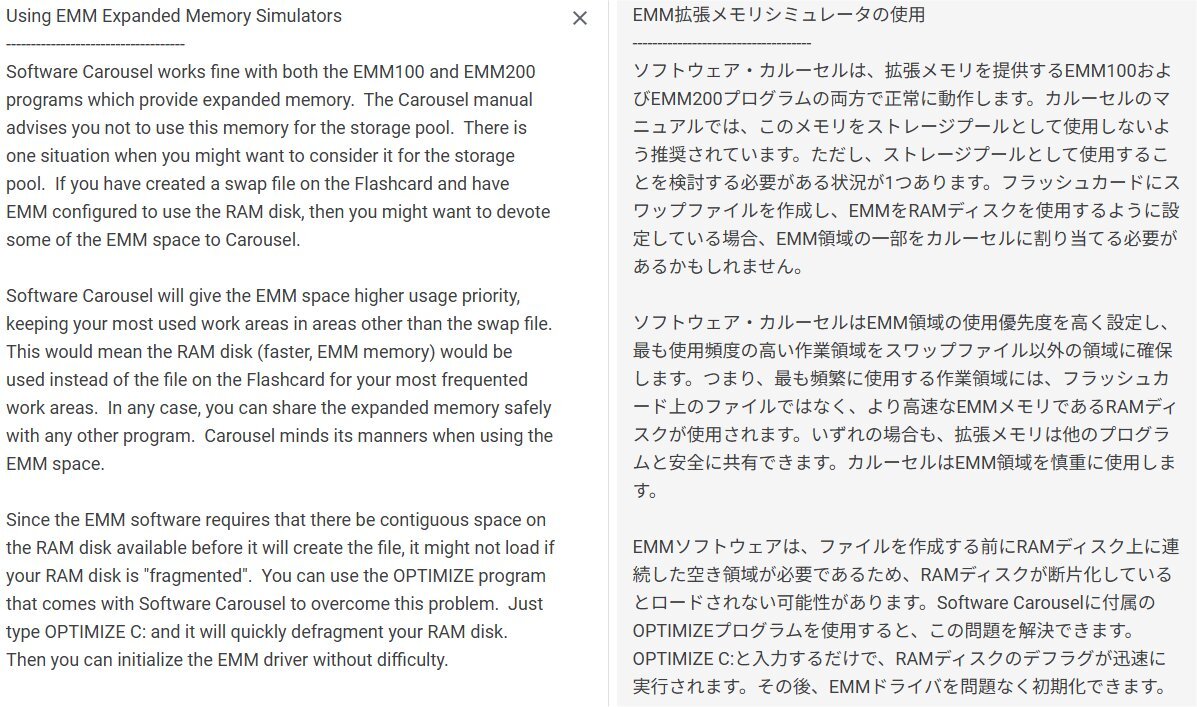 Using EMM Expanded Memory Simulators
------------------------------------

Software Carousel works fine with both the EMM100 and EMM200 programs which provide expanded memory. The Carousel manual advises you not to use this memory for the storage pool. There is one situation when you might want to consider it for the storage pool. If you have created a swap file on the Flashcard and have EMM configured to use the RAM disk, then you might want to devote some of the EMM space to Carousel.

Software Carousel will give the EMM space higher usage priority, keeping your most used work areas in areas other than the swap file. This would mean the RAM disk (faster, EMM memory) would be used instead of the file on the Flashcard for your most frequented work areas. In any case, you can share the expanded memory safely with any other program. Carousel minds its manners when using the EMM space.

Since the EMM software requires that there be contiguous space on the RAM disk available before it will create the file, it might not load if your RAM disk is "fragmented". You can use the OPTIMIZE program that comes with Software Carousel to overcome this problem. Just type OPTIMIZE C: and it will quickly defragment your RAM disk. Then you can initialize the EMM driver without difficulty.

×

EMM拡張メモリシミュレータの使用
------------------------------------

ソフトウェア・カルーセルは、拡張メモリを提供するEMM100およびEMM200プログラムの両方で正常に動作します。カルーセルのマニュアルでは、このメモリをストレージプールとして使用しないよう推奨されています。ただし、ストレージプールとして使用することを検討する必要がある状況が1つあります。フラッシュカードにスワップファイルを作成し、EMMをRAMディスクを使用するように設定している場合、EMM領域の一部をカルーセルに割り当てる必要があるかもしれません。

ソフトウェア・カルーセルはEMM領域の使用優先度を高く設定し、最も使用頻度の高い作業領域をスワップファイル以外の領域に確保します。つまり、最も頻繁に使用する作業領域には、フラッシュカード上のファイルではなく、より高速なEMMメモリであるRAMディスクが使用されます。いずれの場合も、拡張メモリは他のプログラムと安全に共有できます。カルーセルはEMM領域を慎重に使用します。

EMMソフトウェアは、ファイルを作成する前にRAMディスク上に連続した空き領域が必要であるため、RAMディスクが断片化しているとロードされない可能性があります。Software Carouselに付属のOPTIMIZEプログラムを使用すると、この問題を解決できます。OPTIMIZE C:と入力するだけで、RAMディスクのデフラグが迅速に実行されます。その後、EMMドライバを問題なく初期化できます。